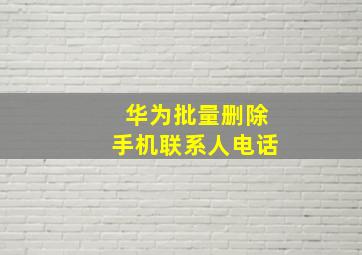 华为批量删除
手机联系人电话